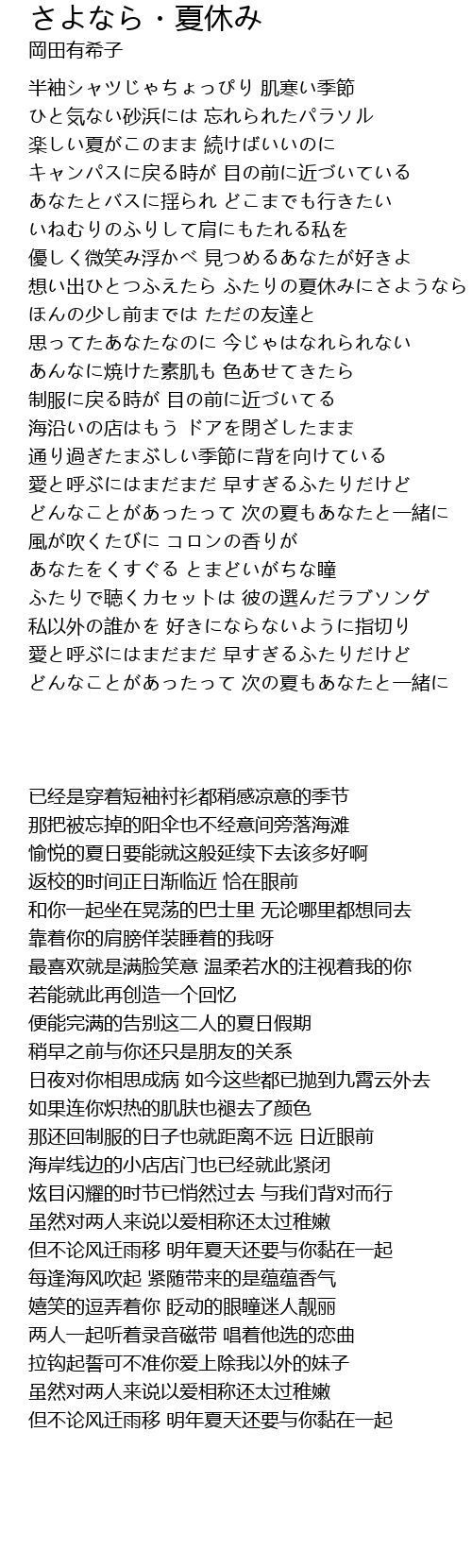 さよなら・夏休み
岡田有希子

半袖シャツじゃちょっぴり 肌寒い季節
ひと気ない砂浜には 忘れられたパラソル
楽しい夏がこのまま 続けばいいのに
キャンパスに戻る時が 目の前に近づいている
あなたとバスに揺られ どこまでも行きたい
いねむりのふりして肩にもたれる私を
優しく微笑み浮かべ 見つめるあなたが好きよ
想い出ひとつふえたら ふたりの夏休みにさようなら
ほんの少し前までは ただの友達と
思ってたあなたなのに 今じゃはなれられない
あんなに焼けた素肌も 色あせてきたら
制服に戻る時が 目の前に近づいてる
海沿いの店はもう ドアを閉ざしたまま
通り過ぎたまぶしい季節に背を向けている
愛と呼ぶにはまだまだ 早すぎるふたりだけど
どんなことがあったって 次の夏もあなたと一緒に
風が吹くたびに コロンの香りが
あなたをくすぐる とまどいがちな瞳
ふたりで聴くカセットは 彼の選んだラブソング
私以外の誰かを 好きにならないように指切り
愛と呼ぶにはまだまだ 早すぎるふたりだけど
どんなことがあったって 次の夏もあなたと一緒に

已经是穿着短袖衬衫都稍感凉意的季节
那把被忘掉的阳伞也不经意间旁落海滩
愉悦的夏日要能就这般延续下去该多好啊
返校的时间正日渐临近 恰在眼前
和你一起坐在晃荡的巴士里 无论哪里都想同去
靠着你的肩膀佯装睡着的我呀
最喜欢就是满脸笑意 温柔若水的注视着我的你
若能就此再创造一个回忆
便能完满的告别这二人的夏日假期
稍早之前与你还只是朋友的关系
日夜对你相思成病 如今这些都已抛到九霄云外去
如果连你炽热的肌肤也褪去了颜色
那还回制服的日子也就距离不远 日近眼前
海岸线边的小店店门也已经就此紧闭
炫目闪耀的时节已悄然过去 与我们背对而行
虽然对两人来说以爱相称还太过稚嫩
但不论风迁雨移 明年夏天还要与你黏在一起
每逢海风吹起 紧随带来的是蕴蕴香气
嬉笑的逗弄着你 眨动的眼瞳迷人靓丽
两人一起听着录音磁带 唱着他选的恋曲
拉钩起誓可不准你爱上除我以外的妹子
虽然对两人来说以爱相称还太过稚嫩
但不论风迁雨移 明年夏天还要与你黏在一起